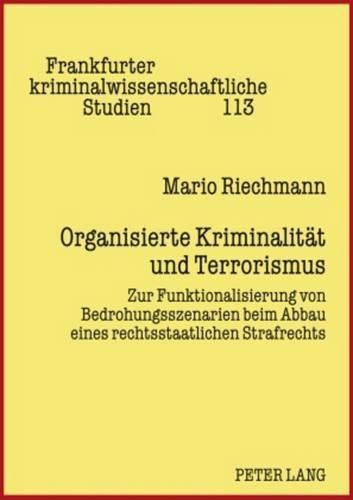 Frankfurter kriminalwissenschaftliche Studien 113

Mario Riechmann

Organisierte Kriminalität und Terrorismus

Zur Funktionalisierung von Bedrohungsszenarien beim Abbau eines rechtsstaatlichen Strafrechts

PETER LANG